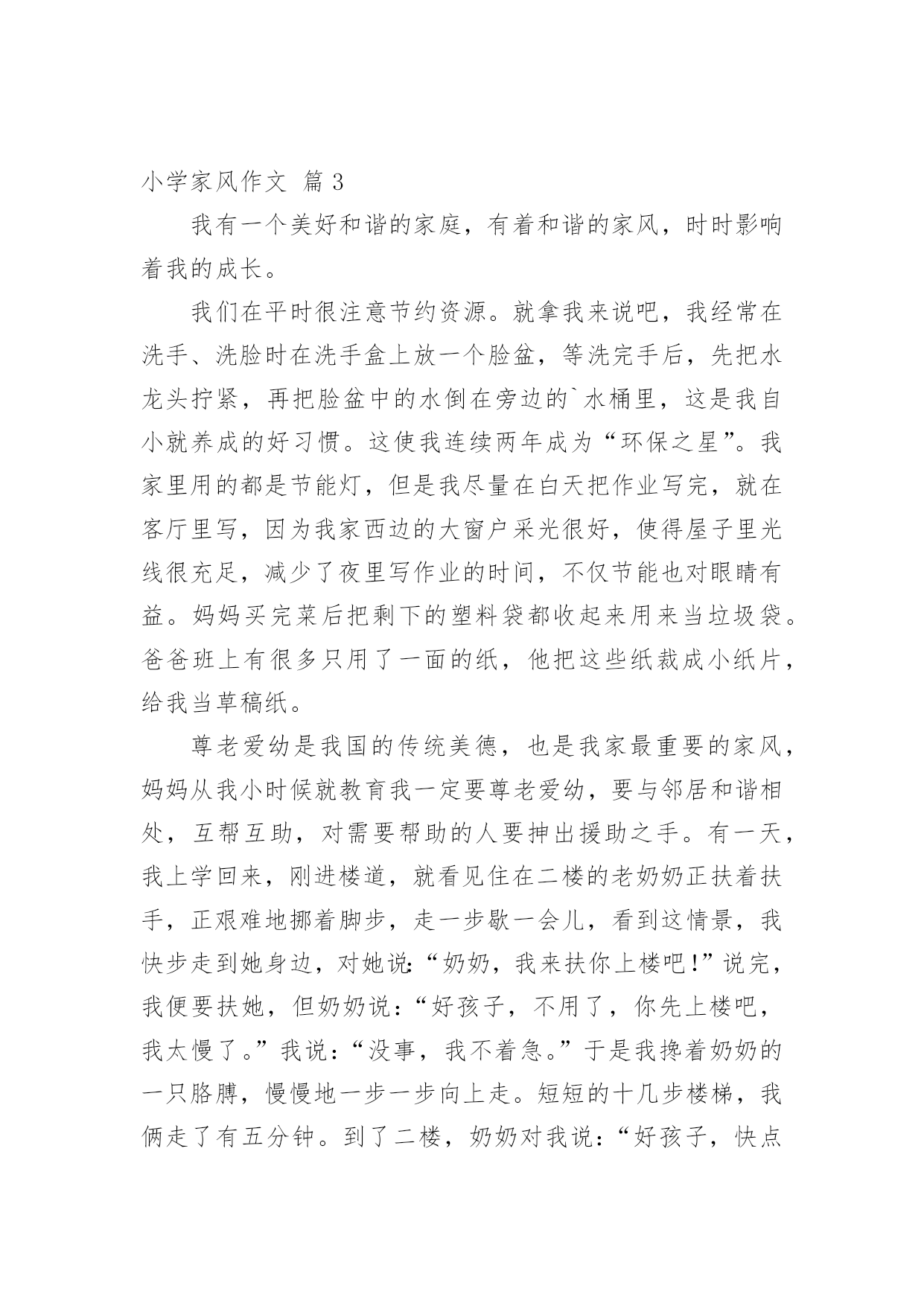 小学家风作文 篇 3

我有一个美好和谐的家庭，有着和谐的家风，时时影响着我的成长。

我们在平时很注意节约资源。就拿我来说吧，我经常在洗手、洗脸时在洗手盒上放一个脸盆，等洗完手后，先把水龙头拧紧，再把脸盆中的水倒在旁边的`水桶里，这是我自小就养成的好习惯。这使我连续两年成为“环保之星”。我家里用的都是节能灯，但是我尽量在白天把作业写完，就在客厅里写，因为我家西边的大窗户采光很好，使得屋子里光线很充足，减少了夜里写作业的时间，不仅节能也对眼睛有益。妈妈买完菜后把剩下的塑料袋都收起来用来当垃圾袋。爸爸班上有很多只用了一面的纸，他把这些纸裁成小纸片，给我当草稿纸。

尊老爱幼是我国的传统美德，也是我家最重要的家风，妈妈从我小时候就教育我一定要尊老爱幼，要与邻居和谐相处，互帮互助，对需要帮助的人要抻出援助之手。有一天，我上学回来，刚进楼道，就看见住在二楼的老奶奶正扶着扶手，正艰难地挪着脚步，走一步歇一会儿，看到这情景，我快步走到她身边，对她说:“奶奶，我来扶你上楼吧!”说完，我便要扶她，但奶奶说:“好孩子，不用了，你先上楼吧，我太慢了。”我说:“没事，我不着急。”于是我搀着奶奶的一只胳膊，慢慢地一步一步向上走。短短的十几步楼梯，我俩走了有五分钟。到了二楼，奶奶对我说:“好孩子，快点